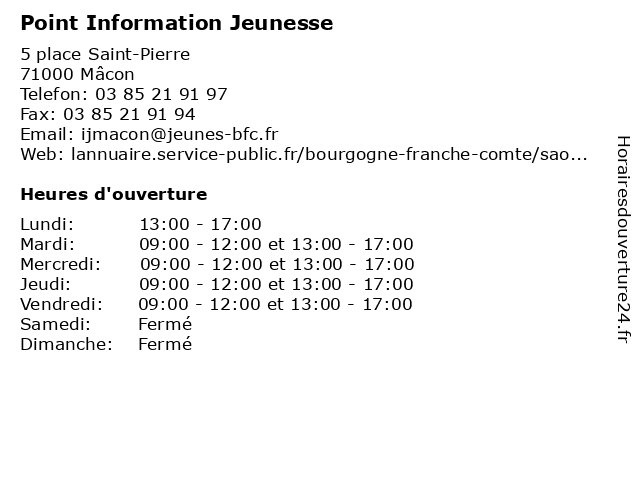 Point Information Jeunesse

5 place Saint-Pierre
71000 Mâcon
Telefon: 03 85 21 91 97
Fax: 03 85 21 91 94
Email: ijmacon@jeunes-bfc.fr
Web: lannuaire.service-public.fr/bourgogne-franche-comte/sao...

Heures d'ouverture

Lundi: 13:00 - 17:00
Mardi: 09:00 - 12:00 et 13:00 - 17:00
Mercredi: 09:00 - 12:00 et 13:00 - 17:00
Jeudi: 09:00 - 12:00 et 13:00 - 17:00
Vendredi: 09:00 - 12:00 et 13:00 - 17:00
Samedi: Fermé
Dimanche: Fermé

Horairesdouverture24.fr